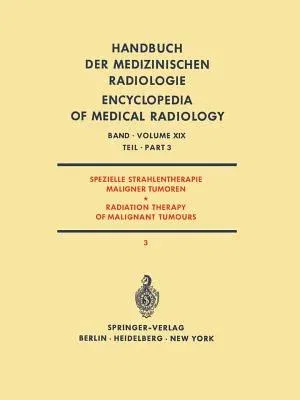 HANDBUCH DER MEDIZINISCHEN RADIOLOGIE

ENCYCLOPEDIA OF MEDICAL RADIOLOGY

BAND · VOLUME XIX
TEIL · PART 3

SPEZIELLE STRAHLENTHERAPIE MALIGNER TUMOREN
*
RADIATION THERAPY OF MALIGNANT TUMOURS

3

SPRINGER-VERLAG
BERLIN · HEIDELBERG · NEW YORK